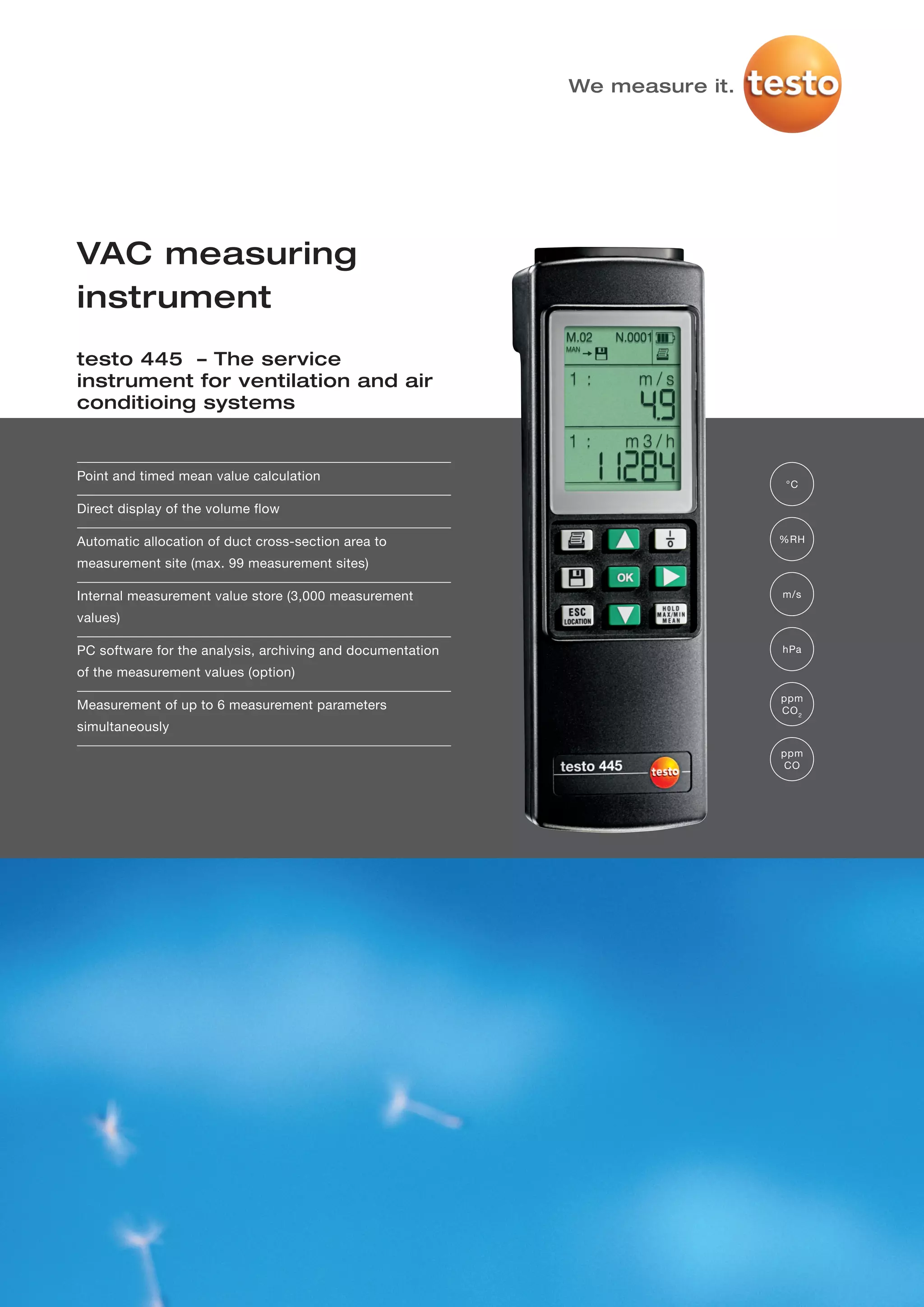 We measure it. testo

VAC measuring instrument

testo 445 – The service instrument for ventilation and air conditioing systems

Point and timed mean value calculation

Direct display of the volume flow

Automatic allocation of duct cross-section area to measurement site (max. 99 measurement sites)

Internal measurement value store (3,000 measurement values)

PC software for the analysis, archiving and documentation of the measurement values (option)

Measurement of up to 6 measurement parameters simultaneously

M.02 N.0001
MAN
1 : m/s
4.9
1 : m3/h
11284

OK
ESC LOCATION
HOLD MAX/MIN MEAN

testo 445 testo

°C

%RH

m/s

hPa

ppm $CO_2$

ppm CO